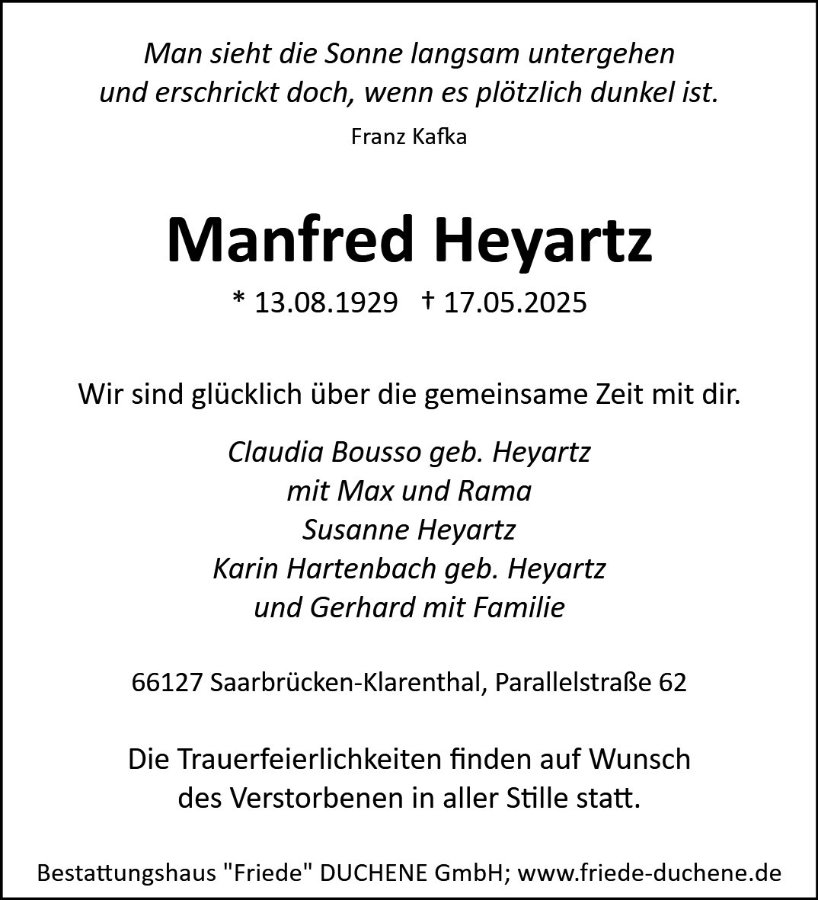 Man sieht die Sonne langsam untergehen
und erschrickt doch, wenn es plötzlich dunkel ist.

Franz Kafka

Manfred Heyartz

* 13.08.1929 † 17.05.2025

Wir sind glücklich über die gemeinsame Zeit mit dir.

Claudia Bousso geb. Heyartz
mit Max und Rama
Susanne Heyartz
Karin Hartenbach geb. Heyartz
und Gerhard mit Familie

66127 Saarbrücken-Klarenthal, Parallelstraße 62

Die Trauerfeierlichkeiten finden auf Wunsch
des Verstorbenen in aller Stille statt.

Bestattungshaus "Friede" DUCHENE GmbH; www.friede-duchene.de